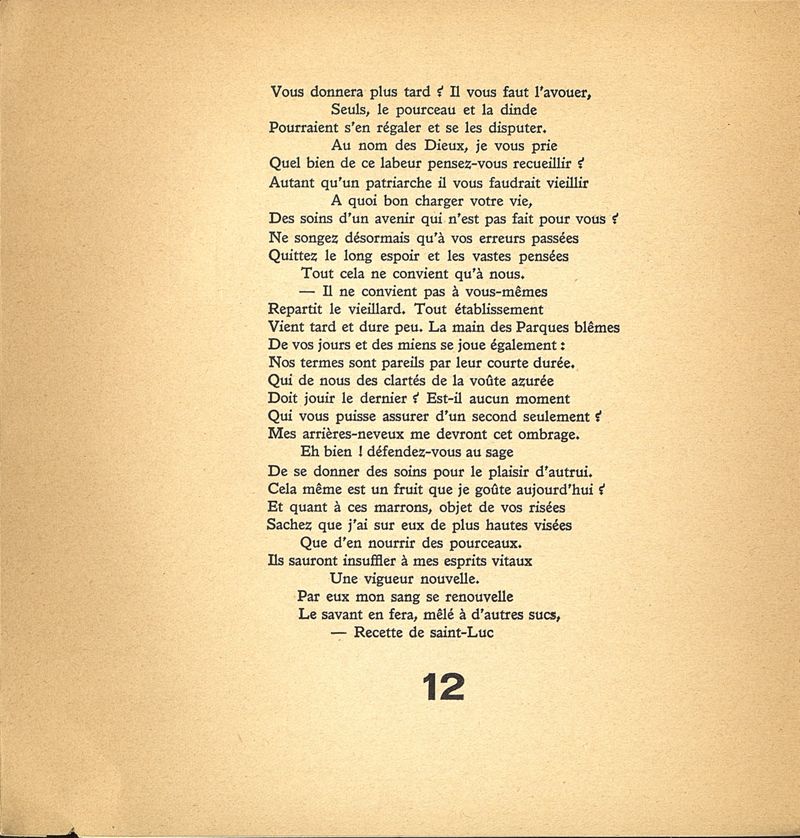 Vous donnera plus tard ? Il vous faut l'avouer,
Seuls, le pourceau et la dinde
Pourraient s'en régaler et se les disputer.
Au nom des Dieux, je vous prie
Quel bien de ce labeur pensez-vous recueillir ?
Autant qu'un patriarche il vous faudrait vieillir
A quoi bon charger votre vie,
Des soins d'un avenir qui n'est pas fait pour vous ?
Ne songez désormais qu'à vos erreurs passées
Quittez le long espoir et les vastes pensées
Tout cela ne convient qu'à nous.
— Il ne convient pas à vous-mêmes
Repartit le vieillard. Tout établissement
Vient tard et dure peu. La main des Parques blêmes
De vos jours et des miens se joue également :
Nos termes sont pareils par leur courte durée.
Qui de nous des clartés de la voûte azurée
Doit jouir le dernier ? Est-il aucun moment
Qui vous puisse assurer d'un second seulement ?
Mes arrières-neveux me devront cet ombrage.
Eh bien ! défendez-vous au sage
De se donner des soins pour le plaisir d'autrui.
Cela même est un fruit que je goûte aujourd'hui ?
Et quant à ces marrons, objet de vos risées
Sachez que j'ai sur eux de plus hautes visées
Que d'en nourrir des pourceaux.
Ils sauront insuffler à mes esprits vitaux
Une vigueur nouvelle.
Par eux mon sang se renouvelle
Le savant en fera, mêlé à d'autres sucs,
— Recette de saint-Luc

12